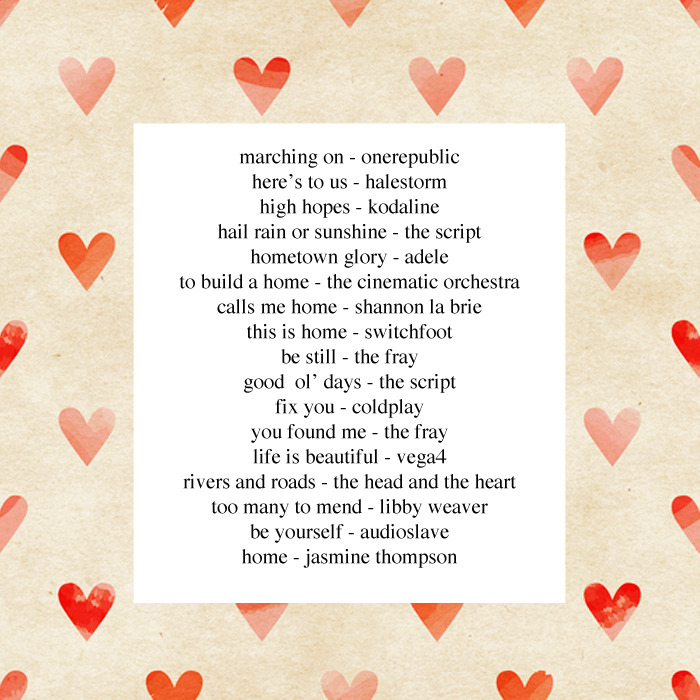 marching on - onerepublic
here's to us - halestorm
high hopes - kodaline
hail rain or sunshine - the script
hometown glory - adele
to build a home - the cinematic orchestra
calls me home - shannon la brie
this is home - switchfoot
be still - the fray
good ol' days - the script
fix you - coldplay
you found me - the fray
life is beautiful - vega4
rivers and roads - the head and the heart
too many to mend - libby weaver
be yourself - audioslave
home - jasmine thompson